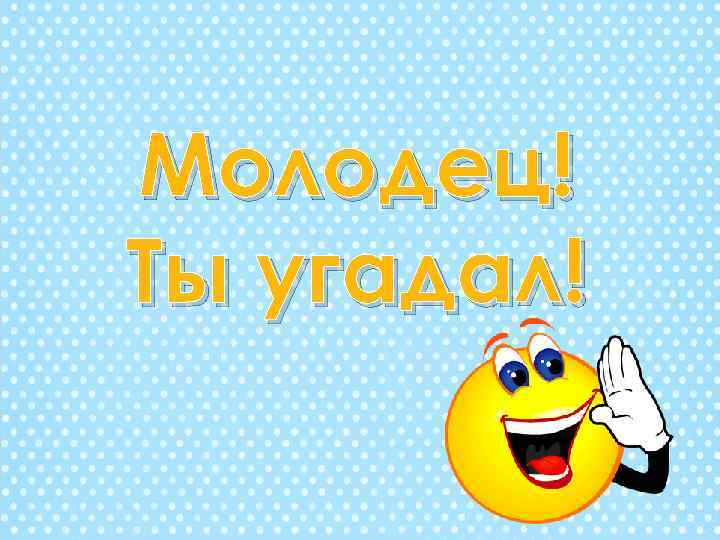 Молодец!
Ты угадал!